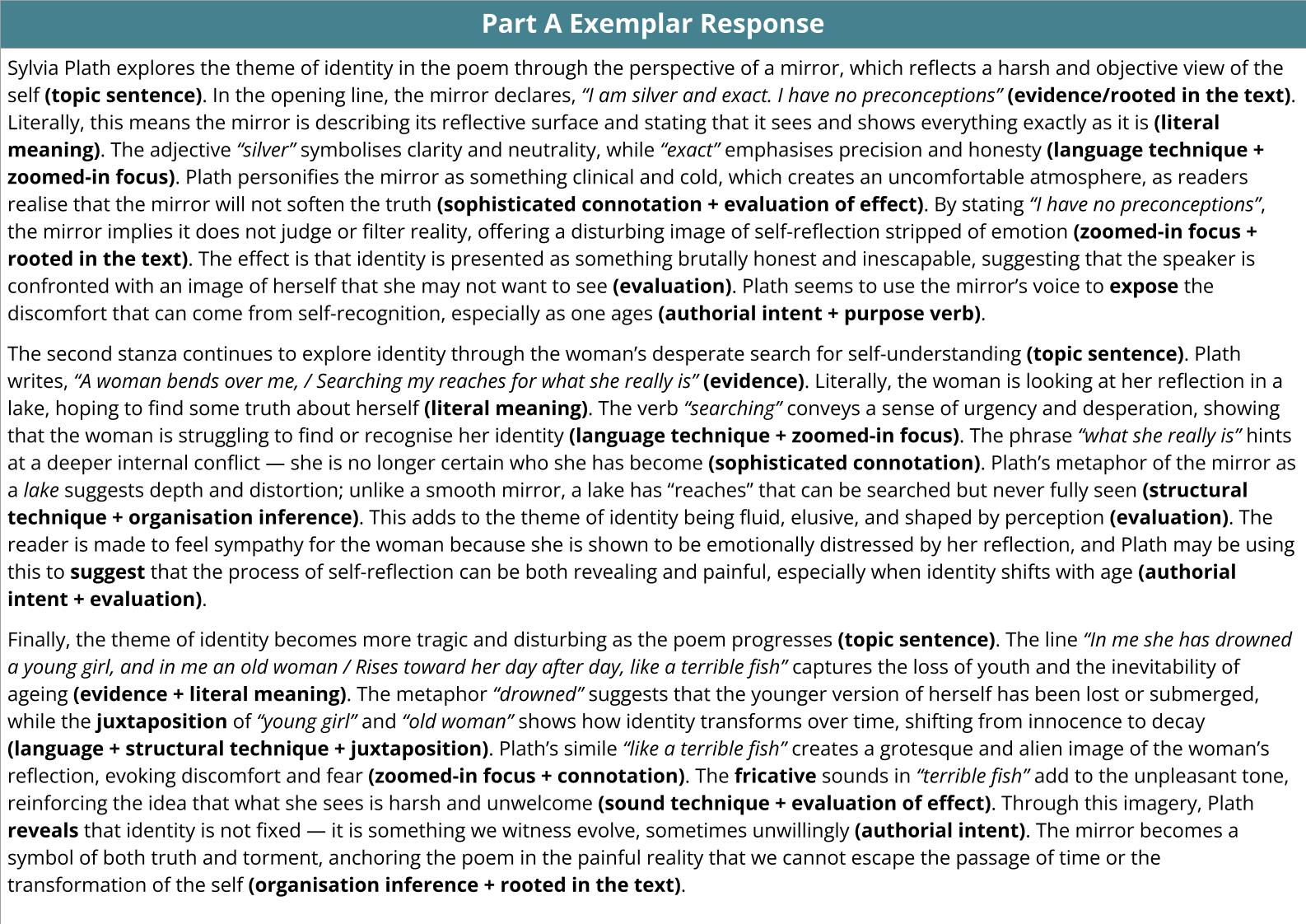 Part A Exemplar Response

Sylvia Plath explores the theme of identity in the poem through the perspective of a mirror, which reflects a harsh and objective view of the self (topic sentence). In the opening line, the mirror declares, “I am silver and exact. I have no preconceptions” (evidence/rooted in the text). Literally, this means the mirror is describing its reflective surface and stating that it sees and shows everything exactly as it is (literal meaning). The adjective “silver” symbolises clarity and neutrality, while “exact” emphasises precision and honesty (language technique + zoomed-in focus). Plath personifies the mirror as something clinical and cold, which creates an uncomfortable atmosphere, as readers realise that the mirror will not soften the truth (sophisticated connotation + evaluation of effect). By stating “I have no preconceptions”, the mirror implies it does not judge or filter reality, offering a disturbing image of self-reflection stripped of emotion (zoomed-in focus + rooted in the text). The effect is that identity is presented as something brutally honest and inescapable, suggesting that the speaker is confronted with an image of herself that she may not want to see (evaluation). Plath seems to use the mirror’s voice to expose the discomfort that can come from self-recognition, especially as one ages (authorial intent + purpose verb).

The second stanza continues to explore identity through the woman’s desperate search for self-understanding (topic sentence). Plath writes, “A woman bends over me, / Searching my reaches for what she really is” (evidence). Literally, the woman is looking at her reflection in a lake, hoping to find some truth about herself (literal meaning). The verb “searching” conveys a sense of urgency and desperation, showing that the woman is struggling to find or recognise her identity (language technique + zoomed-in focus). The phrase “what she really is” hints at a deeper internal conflict — she is no longer certain who she has become (sophisticated connotation). Plath’s metaphor of the mirror as a lake suggests depth and distortion; unlike a smooth mirror, a lake has “reaches” that can be searched but never fully seen (structural technique + organisation inference). This adds to the theme of identity being fluid, elusive, and shaped by perception (evaluation). The reader is made to feel sympathy for the woman because she is shown to be emotionally distressed by her reflection, and Plath may be using this to suggest that the process of self-reflection can be both revealing and painful, especially when identity shifts with age (authorial intent + evaluation).

Finally, the theme of identity becomes more tragic and disturbing as the poem progresses (topic sentence). The line “In me she has drowned a young girl, and in me an old woman / Rises toward her day after day, like a terrible fish” captures the loss of youth and the inevitability of ageing (evidence + literal meaning). The metaphor “drowned” suggests that the younger version of herself has been lost or submerged, while the juxtaposition of “young girl” and “old woman” shows how identity transforms over time, shifting from innocence to decay (language + structural technique + juxtaposition). Plath’s simile “like a terrible fish” creates a grotesque and alien image of the woman’s reflection, evoking discomfort and fear (zoomed-in focus + connotation). The fricative sounds in “terrible fish” add to the unpleasant tone, reinforcing the idea that what she sees is harsh and unwelcome (sound technique + evaluation of effect). Through this imagery, Plath reveals that identity is not fixed — it is something we witness evolve, sometimes unwillingly (authorial intent). The mirror becomes a symbol of both truth and torment, anchoring the poem in the painful reality that we cannot escape the passage of time or the transformation of the self (organisation inference + rooted in the text).